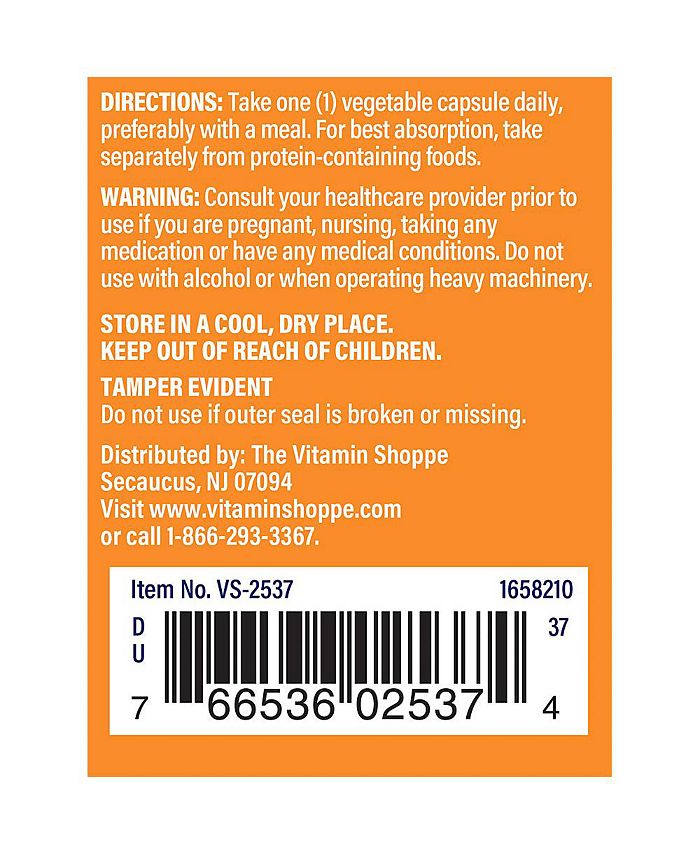 DIRECTIONS: Take one (1) vegetable capsule daily, preferably with a meal. For best absorption, take separately from protein-containing foods.

WARNING: Consult your healthcare provider prior to use if you are pregnant, nursing, taking any medication or have any medical conditions. Do not use with alcohol or when operating heavy machinery.

STORE IN A COOL, DRY PLACE.
KEEP OUT OF REACH OF CHILDREN.

TAMPER EVIDENT
Do not use if outer seal is broken or missing.

Distributed by: The Vitamin Shoppe
Secaucus, NJ 07094
Visit www.vitaminshoppe.com
or call 1-866-293-3367.

Item No. VS-2537 1658210

D
U

37

7 66536 02537 4